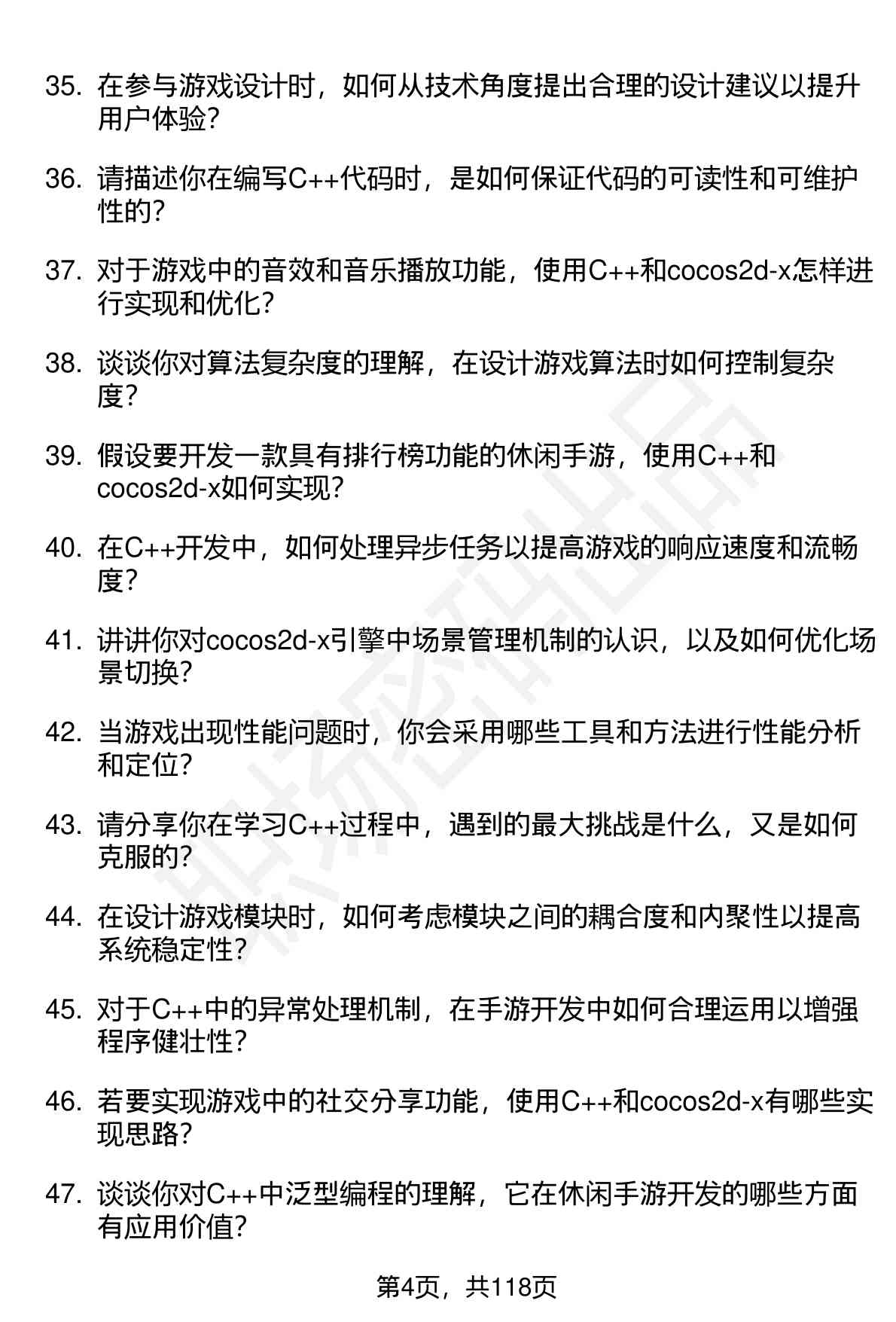 35. 在参与游戏设计时，如何从技术角度提出合理的设计建议以提升用户体验?

36. 请描述你在编写C++代码时，是如何保证代码的可读性和可维护性的?

37. 对于游戏中的音效和音乐播放功能，使用C++和cocos2d-x怎样进行实现和优化?

38. 谈谈你对算法复杂度的理解，在设计游戏算法时如何控制复杂度?

39. 假设要开发一款具有排行榜功能的休闲手游，使用C++和cocos2d-x如何实现?

40. 在C++开发中，如何处理异步任务以提高游戏的响应速度和流畅度?

41. 讲讲你对cocos2d-x引擎中场景管理机制的认识，以及如何优化场景切换?

42. 当游戏出现性能问题时，你会采用哪些工具和方法进行性能分析和定位?

43. 请分享你在学习C++过程中，遇到的最大挑战是什么，又是如何克服的?

44. 在设计游戏模块时，如何考虑模块之间的耦合度和内聚性以提高系统稳定性?

45. 对于C++中的异常处理机制，在手游开发中如何合理运用以增强程序健壮性?

46. 若要实现游戏中的社交分享功能，使用C++和cocos2d-x有哪些实现思路?

47. 谈谈你对C++中泛型编程的理解，它在休闲手游开发的哪些方面有应用价值?

第4页，共118页